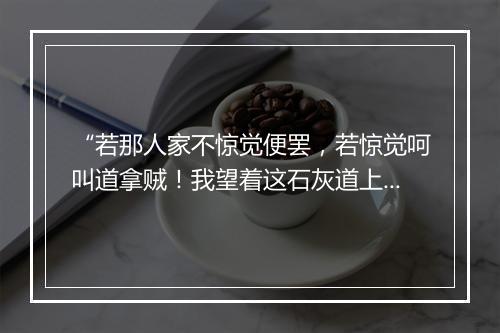 “若那人家不惊觉便罢，若惊觉呵叫道拿贼！我望着这石灰道上...